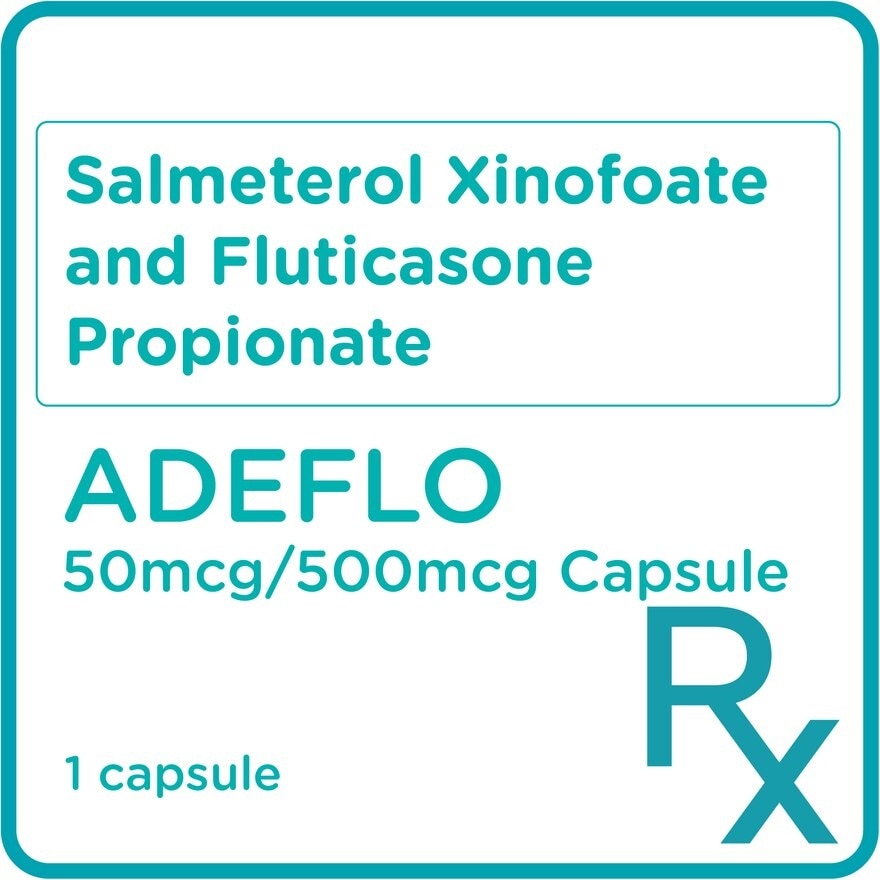 Salmeterol Xinofoate and Fluticasone Propionate

ADEFLO
50mcg/500mcg Capsule

1 capsule

Rx